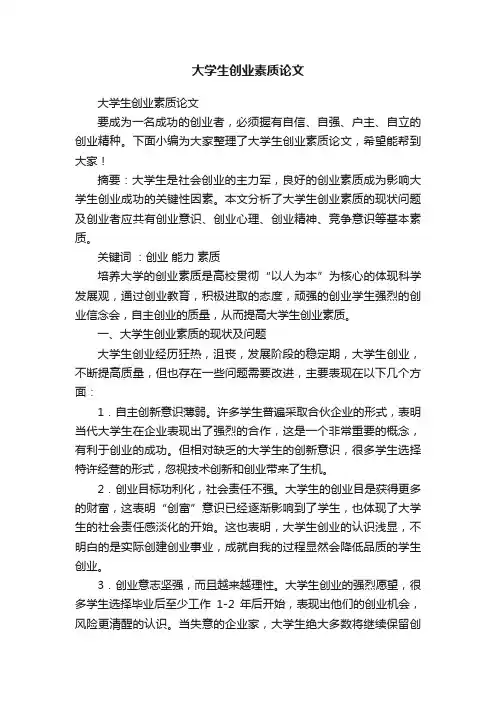 大学生创业素质论文

大学生创业素质论文

要成为一名成功的创业者，必须握有自信、自强、户主、自立的创业精神。下面小编为大家整理了大学生创业素质论文，希望能帮到大家！

摘要：大学生是社会创业的主力军，良好的创业素质成为影响大学生创业成功的关键性因素。本文分析了大学生创业素质的现状问题及创业者应共有创业意识、创业心理、创业精神、竞争意识等基本素质。

关键词 ：创业 能力 素质

培养大学的创业素质是高校贯彻“以人为本”为核心的体现科学发展观，通过创业教育，积极进取的态度，顽强的创业学生强烈的创业信念会，自主创业的质量，从而提高大学生创业素质。

一、大学生创业素质的现状及问题

大学生创业经历狂热，沮丧，发展阶段的稳定期，大学生创业，不断提高质量，但也存在一些问题需要改进，主要表现在以下几个方面：

1．自主创新意识薄弱。许多学生普遍采取合伙企业的形式，表明当代大学生在企业表现出了强烈的合作，这是一个非常重要的概念，有利于创业的成功。但相对缺乏的大学生的创新意识，很多学生选择特许经营的形式，忽视技术创新和创业带来了生机。

2．创业目标功利化，社会责任不强。大学生的创业目是获得更多的财富，这表明“创富”意识已经逐渐影响到了学生，也体现了大学生的社会责任感淡化的开始。这也表明，大学生创业的认识浅显，不明白的是实际创建创业事业，成就自我的过程显然会降低品质的学生创业。

3．创业意志坚强，而且越来越理性。大学生创业的强烈愿望，很多学生选择毕业后至少工作 1-2 年后开始，表现出他们的创业机会，风险更清醒的认识。当失意的企业家，大学生绝大多数将继续保留创